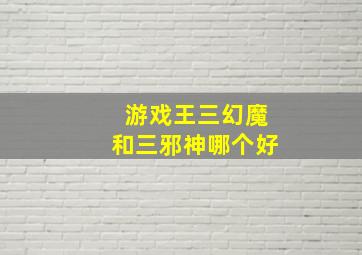 游戏王三幻魔
和三邪神哪个好